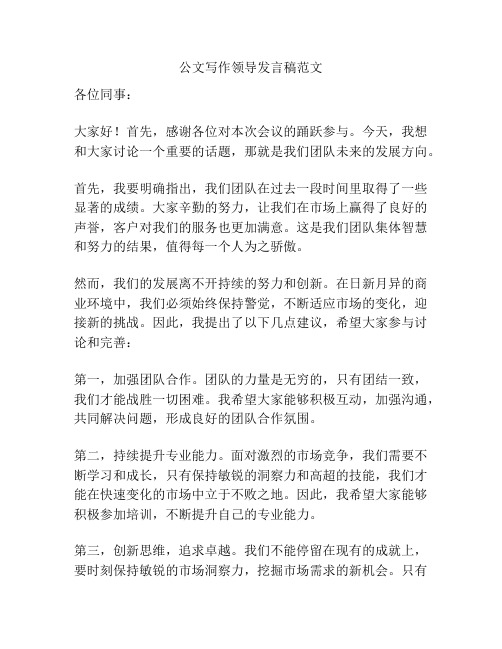 公文写作领导发言稿范文

各位同事：

大家好！首先，感谢各位对本次会议的踊跃参与。今天，我想和大家讨论一个重要的话题，那就是我们团队未来的发展方向。

首先，我要明确指出，我们团队在过去一段时间里取得了一些显著的成绩。大家辛勤的努力，让我们在市场上赢得了良好的声誉，客户对我们的服务也更加满意。这是我们团队集体智慧和努力的结果，值得每一个人为之骄傲。

然而，我们的发展离不开持续的努力和创新。在日新月异的商业环境中，我们必须始终保持警觉，不断适应市场的变化，迎接新的挑战。因此，我提出了以下几点建议，希望大家参与讨论和完善：

第一，加强团队合作。团队的力量是无穷的，只有团结一致，我们才能战胜一切困难。我希望大家能够积极互动，加强沟通，共同解决问题，形成良好的团队合作氛围。

第二，持续提升专业能力。面对激烈的市场竞争，我们需要不断学习和成长，只有保持敏锐的洞察力和高超的技能，我们才能在快速变化的市场中立于不败之地。因此，我希望大家能够积极参加培训，不断提升自己的专业能力。

第三，创新思维，追求卓越。我们不能停留在现有的成就上，要时刻保持敏锐的市场洞察力，挖掘市场需求的新机会。只有